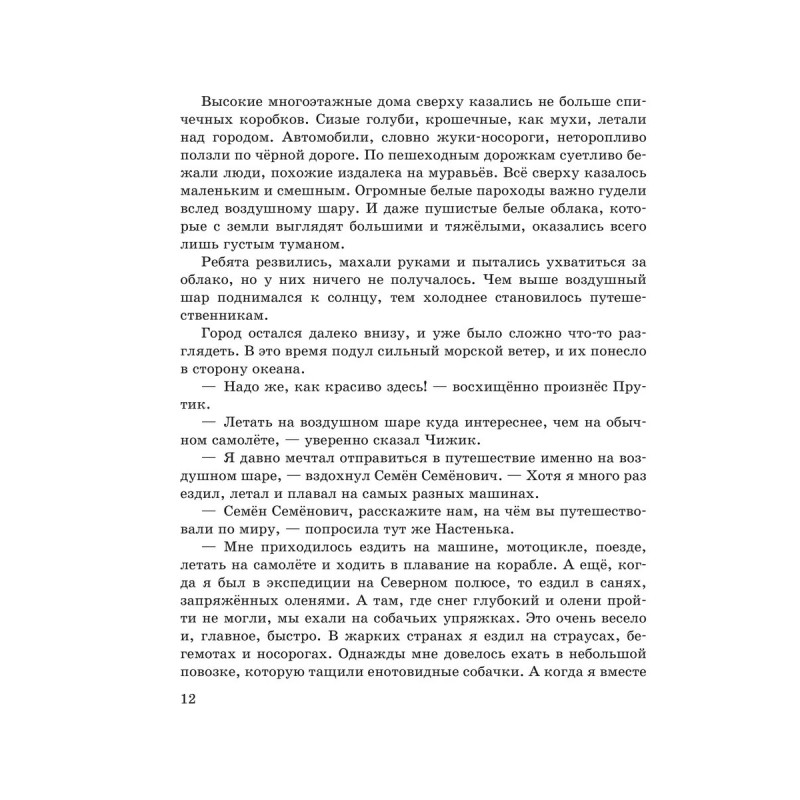 Высокие многоэтажные дома сверху казались не больше спичечных коробков. Сизые голуби, крошечные, как мухи, летали над городом. Автомобили, словно жуки-носороги, неторопливо ползли по чёрной дороге. По пешеходным дорожкам суетливо бежали люди, похожие издалека на муравьёв. Всё сверху казалось маленьким и смешным. Огромные белые пароходы важно гудели вслед воздушному шару. И даже пушистые белые облака, которые с земли выглядят большими и тяжёлыми, оказались всего лишь густым туманом.

Ребята резвились, махали руками и пытались ухватиться за облако, но у них ничего не получалось. Чем выше воздушный шар поднимался к солнцу, тем холоднее становилось путешественникам.

Город остался далеко внизу, и уже было сложно что-то разглядеть. В это время подул сильный морской ветер, и их понесло в сторону океана.

— Надо же, как красиво здесь! — восхищённо произнёс Прутик.

— Летать на воздушном шаре куда интереснее, чем на обычном самолёте, — уверенно сказал Чижик.

— Я давно мечтал отправиться в путешествие именно на воздушном шаре, — вздохнул Семён Семёнович. — Хотя я много раз ездил, летал и плавал на самых разных машинах.

— Семён Семёнович, расскажите нам, на чём вы путешествовали по миру, — попросила тут же Настенька.

— Мне приходилось ездить на машине, мотоцикле, поезде, летать на самолёте и ходить в плавание на корабле. А ещё, когда я был в экспедиции на Северном полюсе, то ездил в санях, запряжённых оленями. А там, где снег глубокий и олени пройти не могли, мы ехали на собачьих упряжках. Это очень весело и, главное, быстро. В жарких странах я ездил на страусах, бегемотах и носорогах. Однажды мне довелось ехать в небольшой повозке, которую тащили енотовидные собачки. А когда я вместе

12